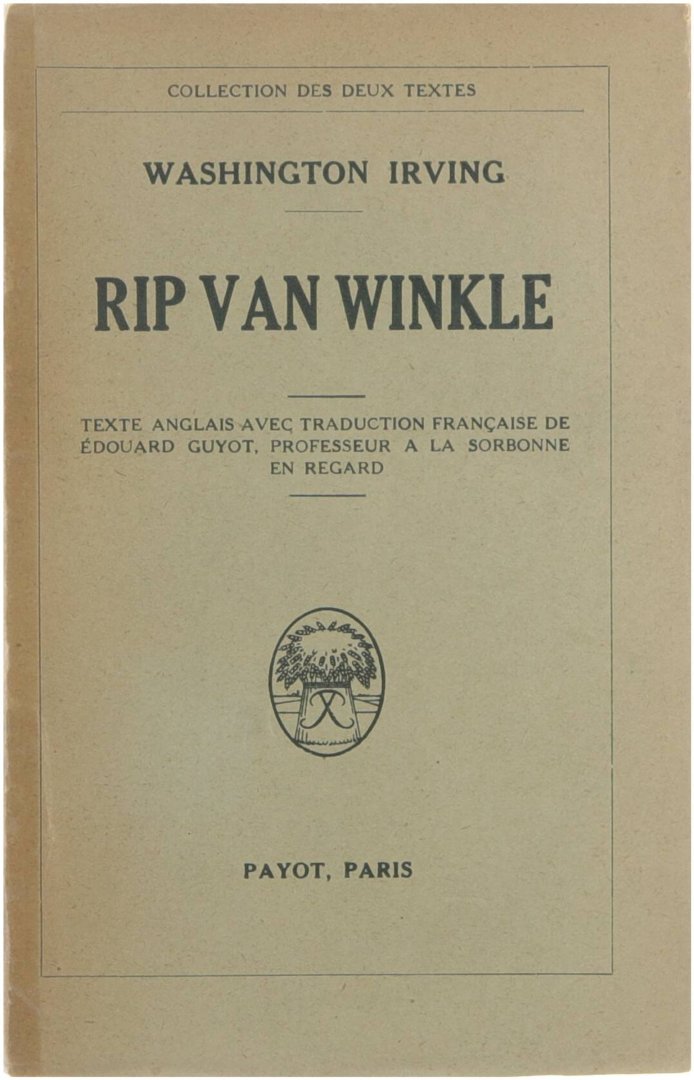 COLLECTION DES DEUX TEXTES

WASHINGTON IRVING

RIP VAN WINKLE

TEXTE ANGLAIS AVEC TRADUCTION FRANÇAISE DE ÉDOUARD GUYOT, PROFESSEUR A LA SORBONNE EN REGARD

PAYOT, PARIS